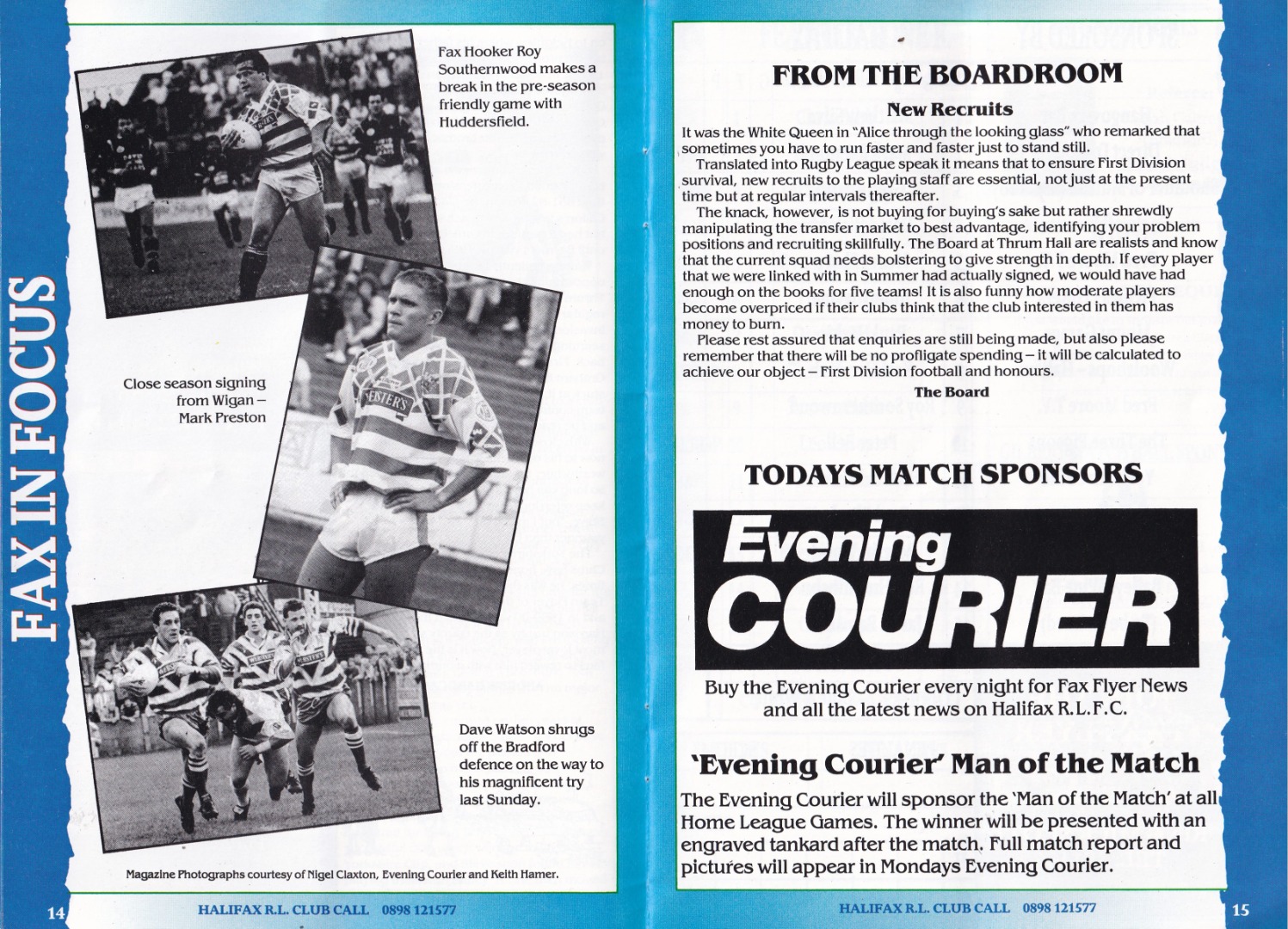 FAX IN FOCUS

Fax Hooker Roy Southernwood makes a break in the pre-season friendly game with Huddersfield.

Close season signing from Wigan – Mark Preston

Dave Watson shrugs off the Bradford defence on the way to his magnificent try last Sunday.

Magazine Photographs courtesy of Nigel Claxton, Evening Courier and Keith Hamer.

14

HALIFAX R.L. CLUB CALL 0898 121577

FROM THE BOARDROOM

New Recruits

It was the White Queen in "Alice through the looking glass" who remarked that sometimes you have to run faster and faster just to stand still.

Translated into Rugby League speak it means that to ensure First Division survival, new recruits to the playing staff are essential, not just at the present time but at regular intervals thereafter.

The knack, however, is not buying for buying's sake but rather shrewdly manipulating the transfer market to best advantage, identifying your problem positions and recruiting skillfully. The Board at Thrum Hall are realists and know that the current squad needs bolstering to give strength in depth. If every player that we were linked with in Summer had actually signed, we would have had enough on the books for five teams! It is also funny how moderate players become overpriced if their clubs think that the club interested in them has money to burn.

Please rest assured that enquiries are still being made, but also please remember that there will be no profligate spending – it will be calculated to achieve our object – First Division football and honours.

The Board

TODAYS MATCH SPONSORS

Evening COURIER

Buy the Evening Courier every night for Fax Flyer News and all the latest news on Halifax R.L.F.C.

'Evening Courier' Man of the Match

The Evening Courier will sponsor the 'Man of the Match' at all Home League Games. The winner will be presented with an engraved tankard after the match. Full match report and pictures will appear in Mondays Evening Courier.

HALIFAX R.L. CLUB CALL 0898 121577

15